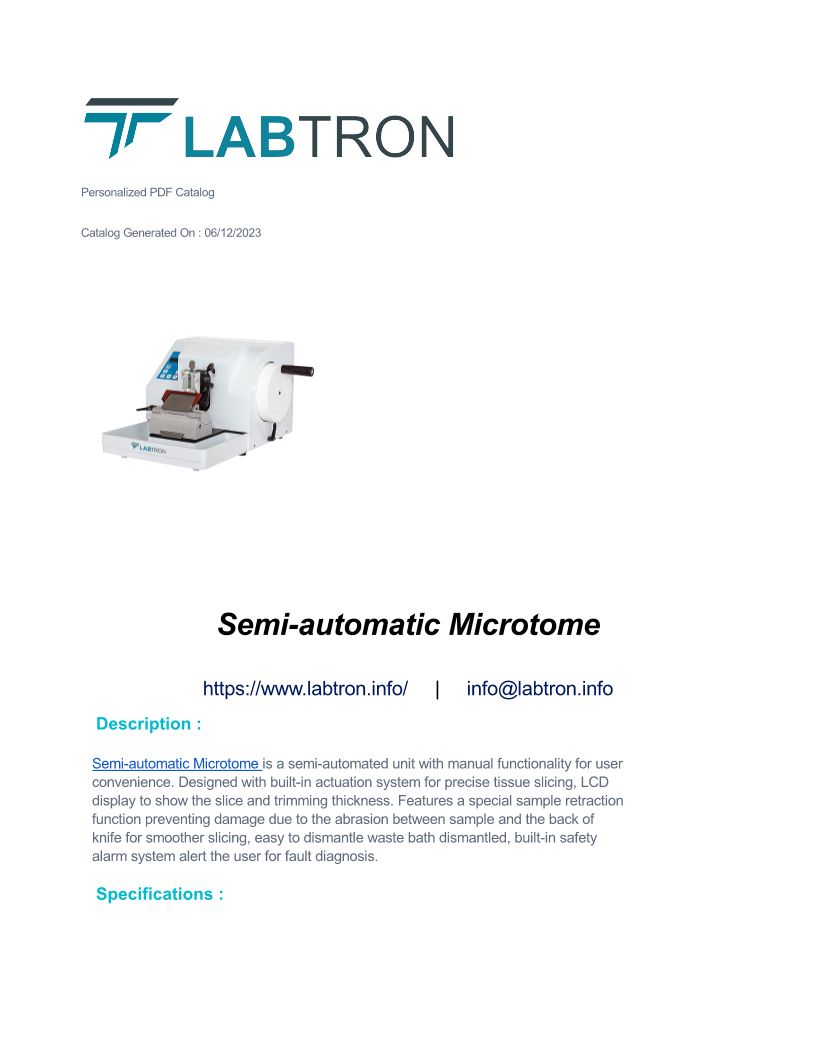 LABTRON

Personalized PDF Catalog

Catalog Generated On : 06/12/2023

LABTRON

Semi-automatic Microtome

https://www.labtron.info/ | info@labtron.info

Description :

Semi-automatic Microtome is a semi-automated unit with manual functionality for user convenience. Designed with built-in actuation system for precise tissue slicing, LCD display to show the slice and trimming thickness. Features a special sample retraction function preventing damage due to the abrasion between sample and the back of knife for smoother slicing, easy to dismantle waste bath dismantled, built-in safety alarm system alert the user for fault diagnosis.

Specifications :